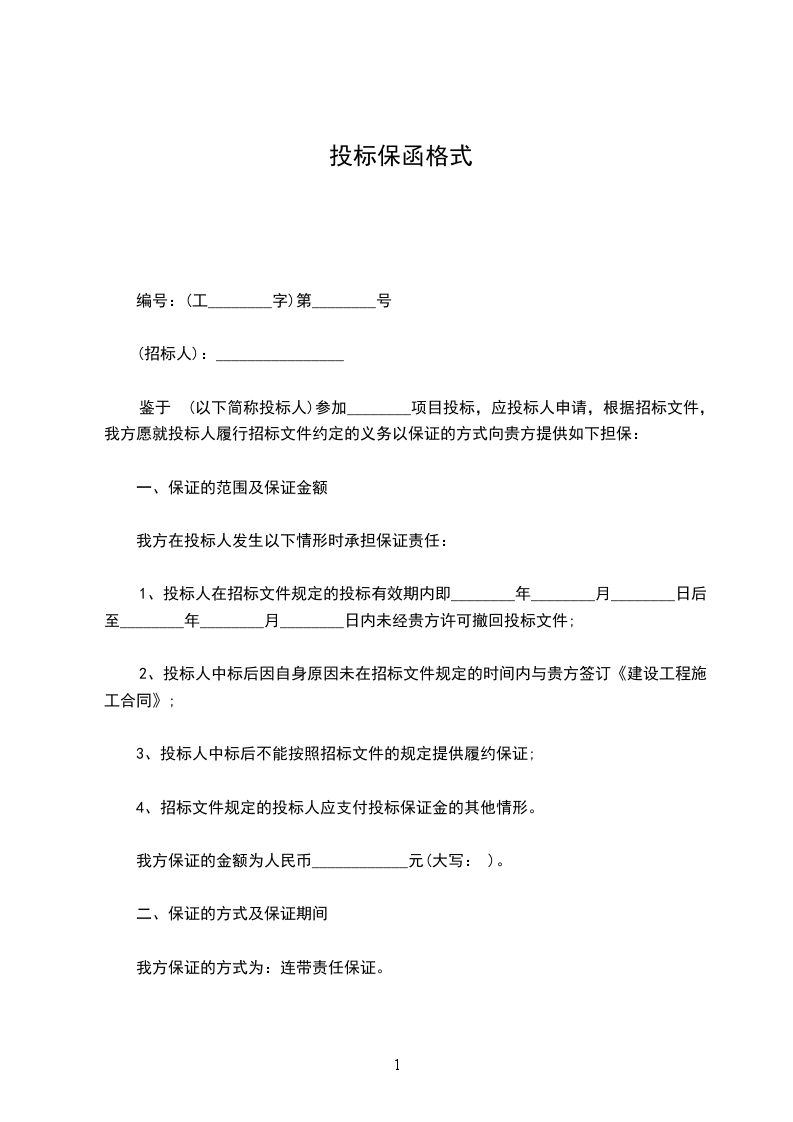 投标保函格式

编号：(工________字)第________号

(招标人)：________________

鉴于 (以下简称投标人)参加________项目投标，应投标人申请，根据招标文件，我方愿就投标人履行招标文件约定的义务以保证的方式向贵方提供如下担保：

一、保证的范围及保证金额

我方在投标人发生以下情形时承担保证责任：

1、投标人在招标文件规定的投标有效期内即________年________月________日后至________年________月________日内未经贵方许可撤回投标文件；

2、投标人中标后因自身原因未在招标文件规定的时间内与贵方签订《建设工程施工合同》；

3、投标人中标后不能按照招标文件的规定提供履约保证；

4、招标文件规定的投标人应支付投标保证金的其他情形。

我方保证的金额为人民币____________元(大写： )。

二、保证的方式及保证期间

我方保证的方式为：连带责任保证。

1